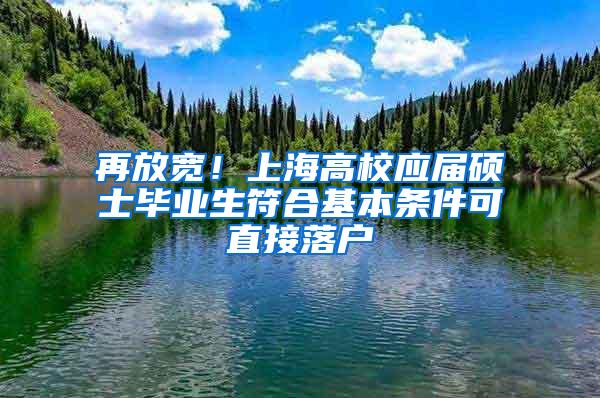 再放宽！上海高校应届硕士毕业生符合基本条件可直接落户